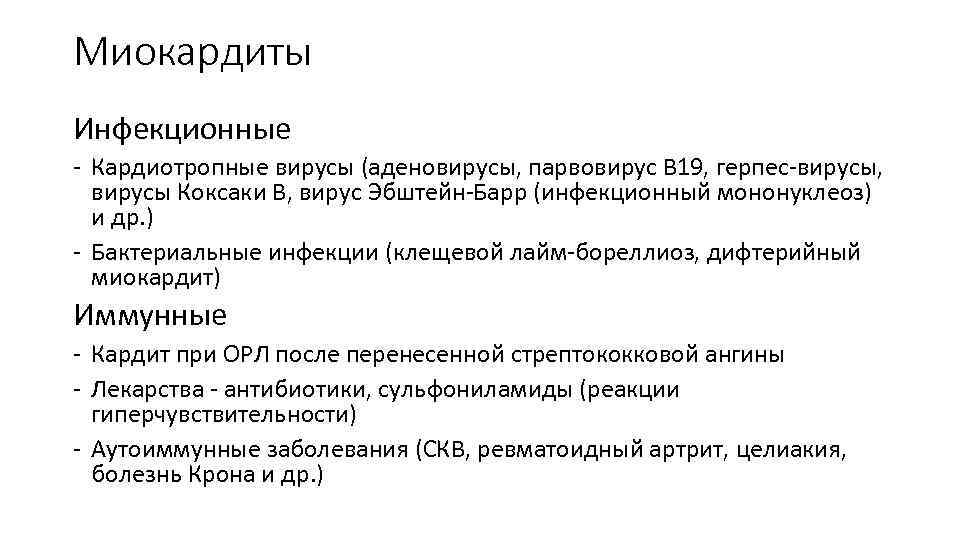 Миокардиты

Инфекционные

- Кардиотропные вирусы (аденовирусы, парвовирус В19, герпес-вирусы, вирусы Коксаки В, вирус Эбштейн-Барр (инфекционный мононуклеоз) и др.)

- Бактериальные инфекции (клещевой лайм-бореллиоз, дифтерийный миокардит)

Иммунные

- Кардит при ОРЛ после перенесенной стрептококковой ангины

- Лекарства - антибиотики, сульфониламиды (реакции гиперчувствительности)

- Аутоиммунные заболевания (СКВ, ревматоидный артрит, целиакия, болезнь Крона и др.)